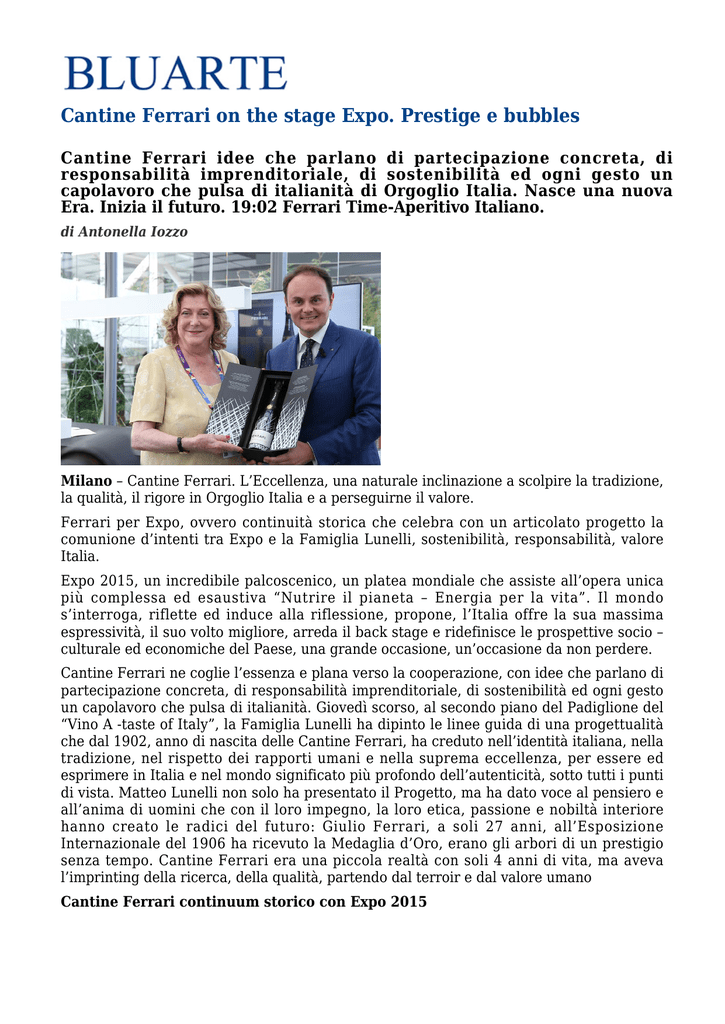 BLUARTE

Cantine Ferrari on the stage Expo. Prestige e bubbles

Cantine Ferrari idee che parlano di partecipazione concreta, di responsabilità imprenditoriale, di sostenibilità ed ogni gesto un capolavoro che pulsa di italianità di Orgoglio Italia. Nasce una nuova Era. Inizia il futuro. 19:02 Ferrari Time-Aperitivo Italiano.

di Antonella Iozzo

Milano – Cantine Ferrari. L'Eccellenza, una naturale inclinazione a scolpire la tradizione, la qualità, il rigore in Orgoglio Italia e a perseguirne il valore.

Ferrari per Expo, ovvero continuità storica che celebra con un articolato progetto la comunione d'intenti tra Expo e la Famiglia Lunelli, sostenibilità, responsabilità, valore Italia.

Expo 2015, un incredibile palcoscenico, un platea mondiale che assiste all'opera unica più complessa ed esaustiva "Nutrire il pianeta – Energia per la vita". Il mondo s'interroga, riflette ed induce alla riflessione, propone, l'Italia offre la sua massima espressività, il suo volto migliore, arreda il back stage e ridefinisce le prospettive socio – culturale ed economiche del Paese, una grande occasione, un'occasione da non perdere.

Cantine Ferrari ne coglie l'essenza e plana verso la cooperazione, con idee che parlano di partecipazione concreta, di responsabilità imprenditoriale, di sostenibilità ed ogni gesto un capolavoro che pulsa di italianità. Giovedì scorso, al secondo piano del Padiglione del "Vino A -taste of Italy", la Famiglia Lunelli ha dipinto le linee guida di una progettualità che dal 1902, anno di nascita delle Cantine Ferrari, ha creduto nell'identità italiana, nella tradizione, nel rispetto dei rapporti umani e nella suprema eccellenza, per essere ed esprimere in Italia e nel mondo significato più profondo dell'autenticità, sotto tutti i punti di vista. Matteo Lunelli non solo ha presentato il Progetto, ma ha dato voce al pensiero e all'anima di uomini che con il loro impegno, la loro etica, passione e nobiltà interiore hanno creato le radici del futuro: Giulio Ferrari, a soli 27 anni, all'Esposizione Internazionale del 1906 ha ricevuto la Medaglia d'Oro, erano gli arbori di un prestigio senza tempo. Cantine Ferrari era una piccola realtà con soli 4 anni di vita, ma aveva l'imprinting della ricerca, della qualità, partendo dal terroir e dal valore umano

Cantine Ferrari continuum storico con Expo 2015